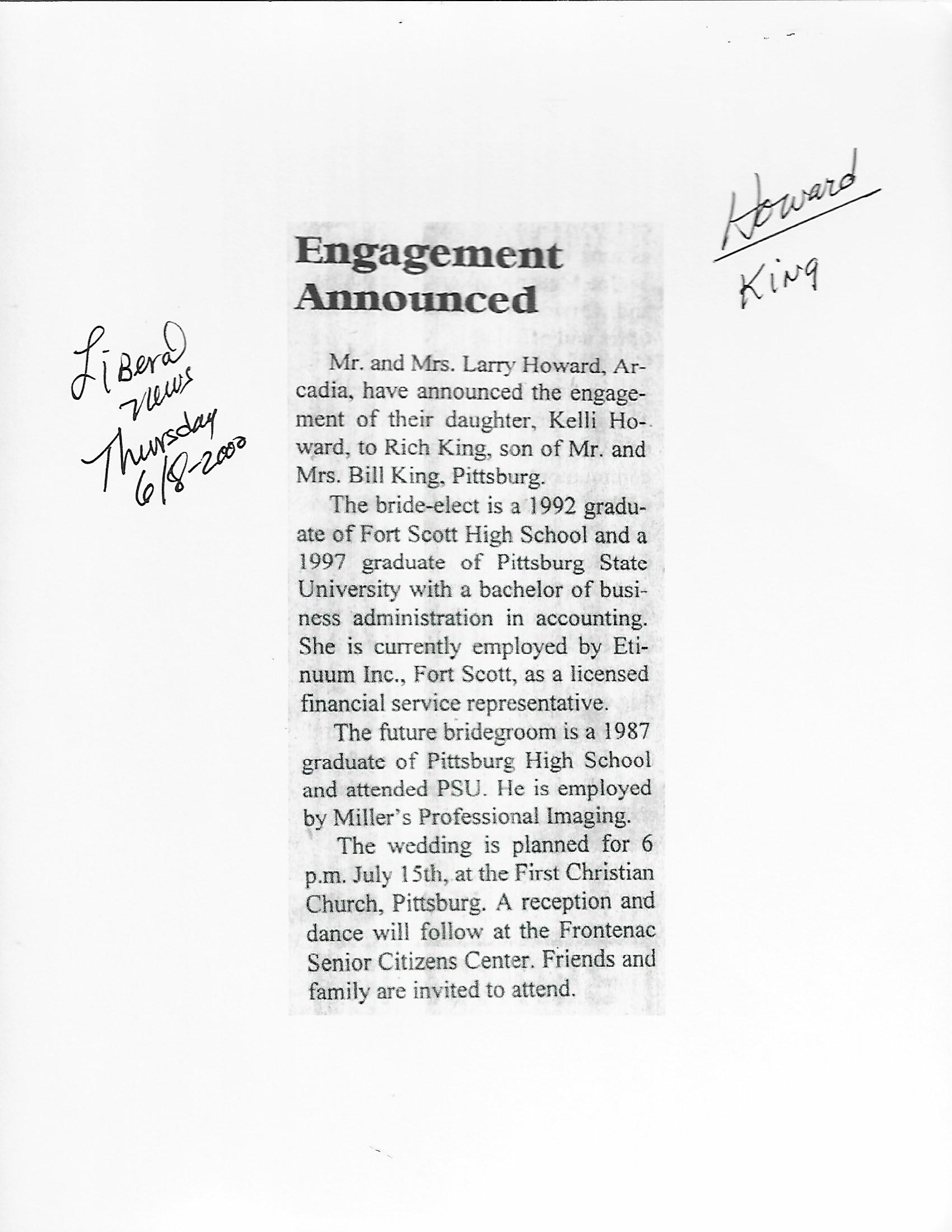 Liberal News Thursday 6/8-2000

Howard
King

Engagement Announced

Mr. and Mrs. Larry Howard, Arcadia, have announced the engagement of their daughter, Kelli Howard, to Rich King, son of Mr. and Mrs. Bill King, Pittsburg.

The bride-elect is a 1992 graduate of Fort Scott High School and a 1997 graduate of Pittsburg State University with a bachelor of business administration in accounting. She is currently employed by Etinuum Inc., Fort Scott, as a licensed financial service representative.

The future bridegroom is a 1987 graduate of Pittsburg High School and attended PSU. He is employed by Miller's Professional Imaging.

The wedding is planned for 6 p.m. July 15th, at the First Christian Church, Pittsburg. A reception and dance will follow at the Frontenac Senior Citizens Center. Friends and family are invited to attend.